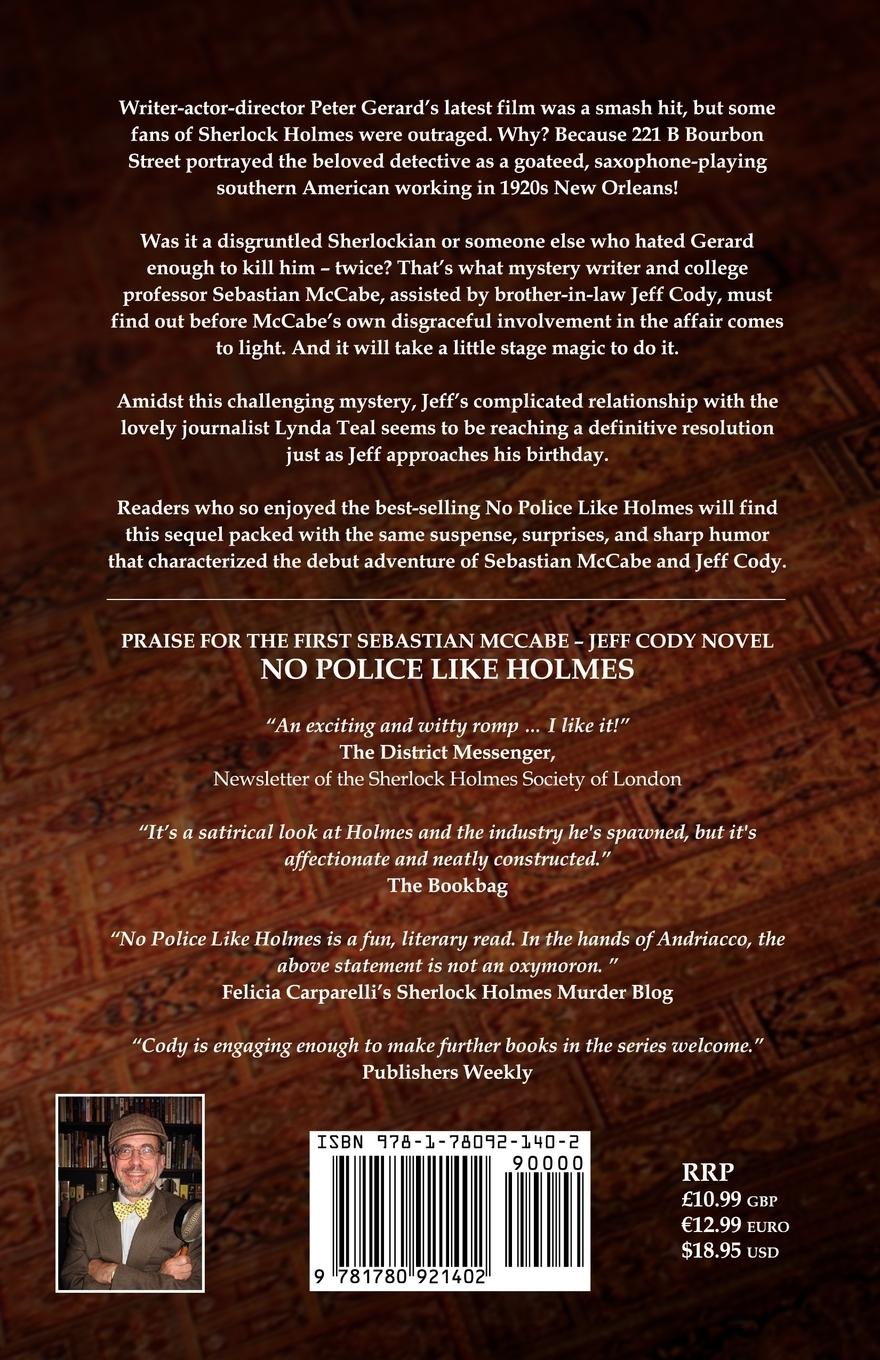 Writer-actor-director Peter Gerard's latest film was a smash hit, but some fans of Sherlock Holmes were outraged. Why? Because 221 B Bourbon Street portrayed the beloved detective as a goateed, saxophone-playing southern American working in 1920s New Orleans!

Was it a disgruntled Sherlockian or someone else who hated Gerard enough to kill him – twice? That's what mystery writer and college professor Sebastian McCabe, assisted by brother-in-law Jeff Cody, must find out before McCabe's own disgraceful involvement in the affair comes to light. And it will take a little stage magic to do it.

Amidst this challenging mystery, Jeff's complicated relationship with the lovely journalist Lynda Teal seems to be reaching a definitive resolution just as Jeff approaches his birthday.

Readers who so enjoyed the best-selling No Police Like Holmes will find this sequel packed with the same suspense, surprises, and sharp humor that characterized the debut adventure of Sebastian McCabe and Jeff Cody.

PRAISE FOR THE FIRST SEBASTIAN MCCABE – JEFF CODY NOVEL
NO POLICE LIKE HOLMES

"An exciting and witty romp ... I like it!"
The District Messenger,
Newsletter of the Sherlock Holmes Society of London

"It's a satirical look at Holmes and the industry he's spawned, but it's affectionate and neatly constructed."
The Bookbag

"No Police Like Holmes is a fun, literary read. In the hands of Andriacco, the above statement is not an oxymoron. "
Felicia Carparelli's Sherlock Holmes Murder Blog

"Cody is engaging enough to make further books in the series welcome."
Publishers Weekly

ISBN 978-1-78092-140-2
90000
9 781780 921402

RRP
£10.99 GBP
€12.99 EURO
$18.95 USD